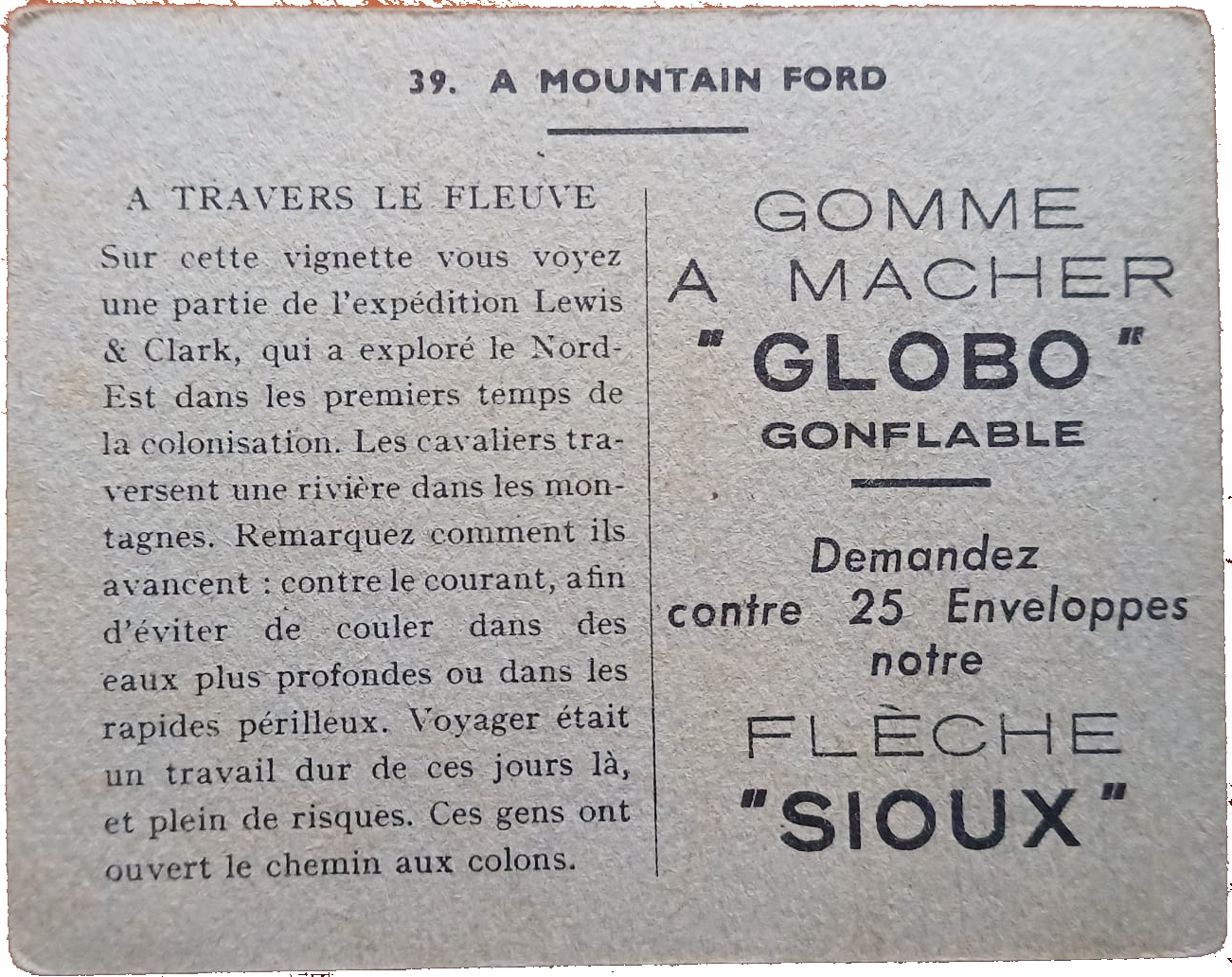 39. A MOUNTAIN FORD

A TRAVERS LE FLEUVE

Sur cette vignette vous voyez une partie de l'expédition Lewis & Clark, qui a exploré le Nord-Est dans les premiers temps de la colonisation. Les cavaliers traversent une rivière dans les montagnes. Remarquez comment ils avancent : contre le courant, afin d'éviter de couler dans des eaux plus profondes ou dans les rapides périlleux. Voyager était un travail dur de ces jours là, et plein de risques. Ces gens ont ouvert le chemin aux colons.

GOMME A MACHER "GLOBO" GONFLABLE

Demandez contre 25 Enveloppes notre FLÈCHE "SIOUX"